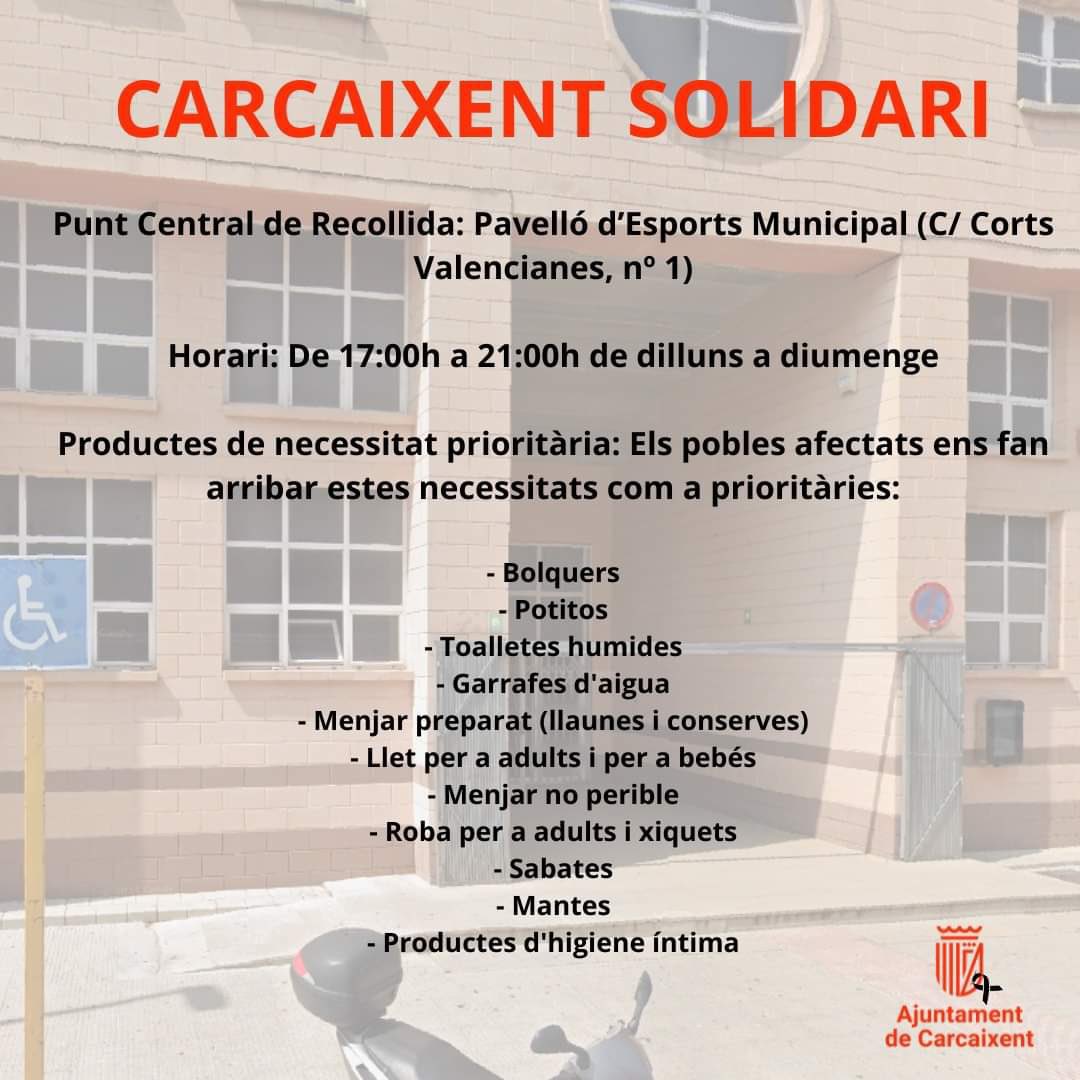 CARCAIXENT SOLIDARI

Punt Central de Recollida: Pavelló d'Esports Municipal (C/ Corts Valencianes, nº 1)

Horari: De 17:00h a 21:00h de dilluns a diumenge

Productes de necessitat prioritària: Els pobles afectats ens fan arribar estes necessitats com a prioritàries:

- Bolquers
- Potitos
- Toalletes humides
- Garrafes d'aigua
- Menjar preparat (llaunes i conserves)
- Llet per a adults i per a bebés
- Menjar no perible
- Roba per a adults i xiquets
- Sabates
- Mantes
- Productes d'higiene íntima

Ajuntament de Carcaixent